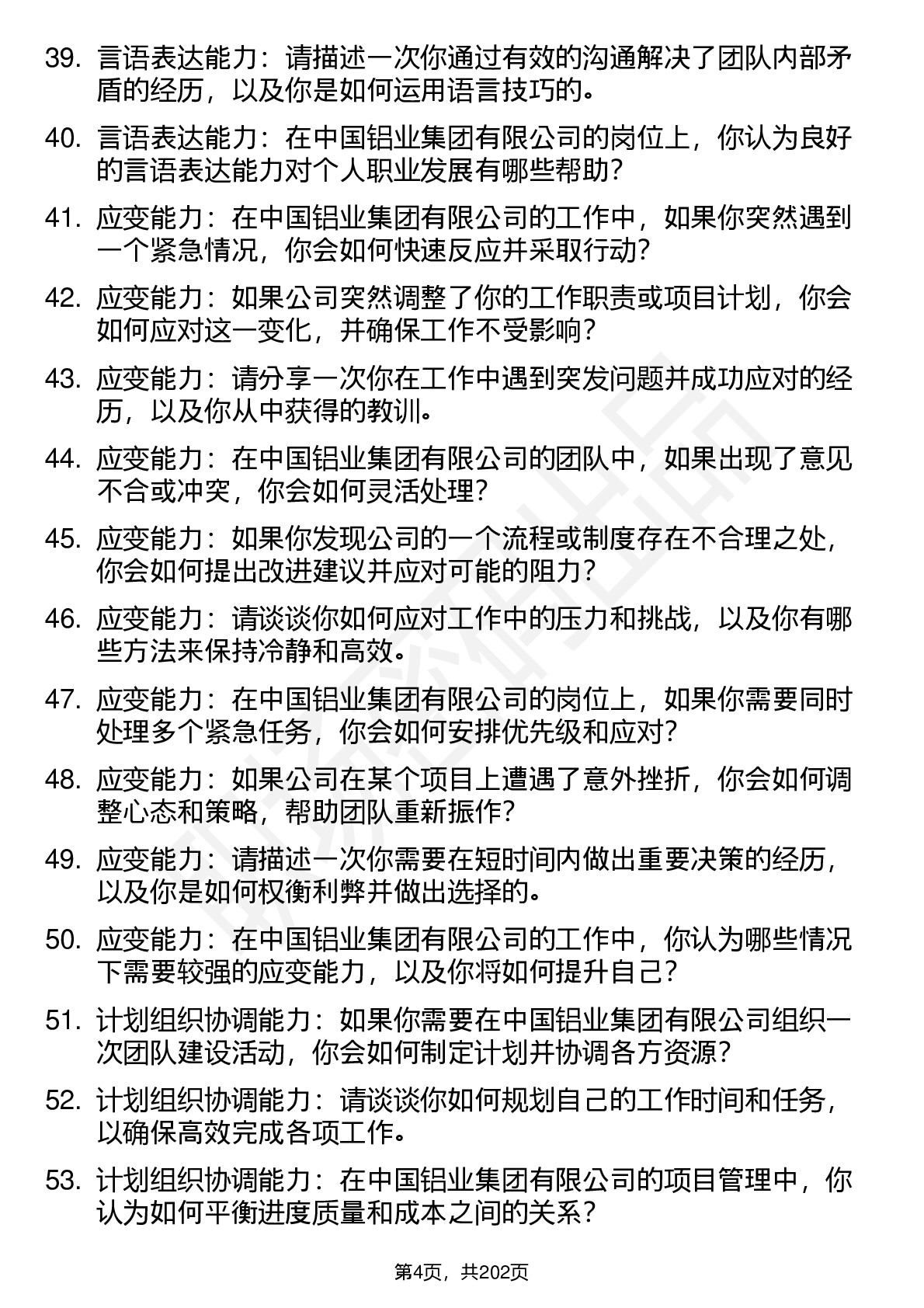 39. 言语表达能力：请描述一次你通过有效的沟通解决了团队内部矛盾的经历，以及你是如何运用语言技巧的。

40. 言语表达能力：在中国铝业集团有限公司的岗位上，你认为良好的言语表达能力对个人职业发展有哪些帮助？

41. 应变能力：在中国铝业集团有限公司的工作中，如果你突然遇到一个紧急情况，你会如何快速反应并采取行动？

42. 应变能力：如果公司突然调整了你的工作职责或项目计划，你会如何应对这一变化，并确保工作不受影响？

43. 应变能力：请分享一次你在工作中遇到突发问题并成功应对的经历，以及你从中获得的教训。

44. 应变能力：在中国铝业集团有限公司的团队中，如果出现了意见不合或冲突，你会如何灵活处理？

45. 应变能力：如果你发现公司的一个流程或制度存在不合理之处，你会如何提出改进建议并应对可能的阻力？

46. 应变能力：请谈谈你如何应对工作中的压力和挑战，以及你有哪些方法来保持冷静和高效。

47. 应变能力：在中国铝业集团有限公司的岗位上，如果你需要同时处理多个紧急任务，你会如何安排优先级和应对？

48. 应变能力：如果公司在某个项目上遭遇了意外挫折，你会如何调整心态和策略，帮助团队重新振作？

49. 应变能力：请描述一次你需要在短时间内做出重要决策的经历，以及你是如何权衡利弊并做出选择的。

50. 应变能力：在中国铝业集团有限公司的工作中，你认为哪些情况下需要较强的应变能力，以及你将如何提升自己？

51. 计划组织协调能力：如果你需要在中国铝业集团有限公司组织一次团队建设活动，你会如何制定计划并协调各方资源？

52. 计划组织协调能力：请谈谈你如何规划自己的工作时间和任务，以确保高效完成各项工作。

53. 计划组织协调能力：在中国铝业集团有限公司的项目管理中，你认为如何平衡进度质量和成本之间的关系？

第4页，共202页